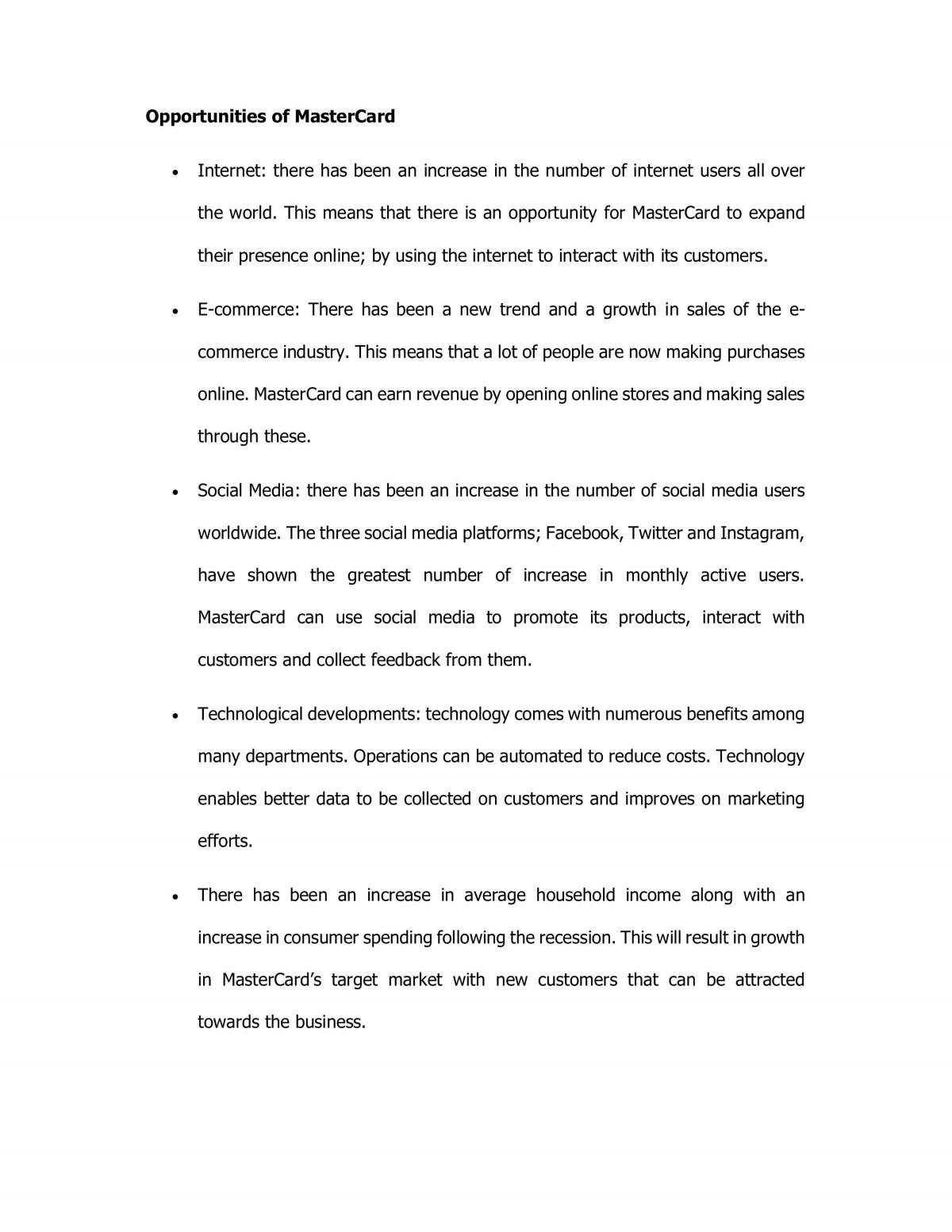 Opportunities of MasterCard

• Internet: there has been an increase in the number of internet users all over the world. This means that there is an opportunity for MasterCard to expand their presence online; by using the internet to interact with its customers.

• E-commerce: There has been a new trend and a growth in sales of the e-commerce industry. This means that a lot of people are now making purchases online. MasterCard can earn revenue by opening online stores and making sales through these.

• Social Media: there has been an increase in the number of social media users worldwide. The three social media platforms; Facebook, Twitter and Instagram, have shown the greatest number of increase in monthly active users. MasterCard can use social media to promote its products, interact with customers and collect feedback from them.

• Technological developments: technology comes with numerous benefits among many departments. Operations can be automated to reduce costs. Technology enables better data to be collected on customers and improves on marketing efforts.

• There has been an increase in average household income along with an increase in consumer spending following the recession. This will result in growth in MasterCard's target market with new customers that can be attracted towards the business.